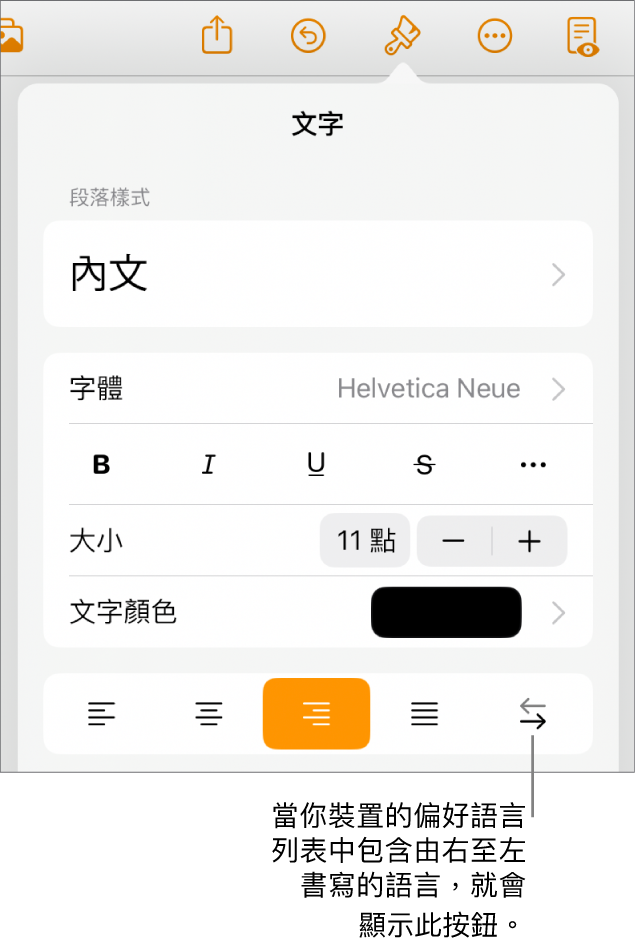 文字

段落樣式

內文

字體 Helvetica Neue

B I U S ···

大小 11 點 − +

文字顏色

當你裝置的偏好語言列表中包含由右至左書寫的語言，就會顯示此按鈕。